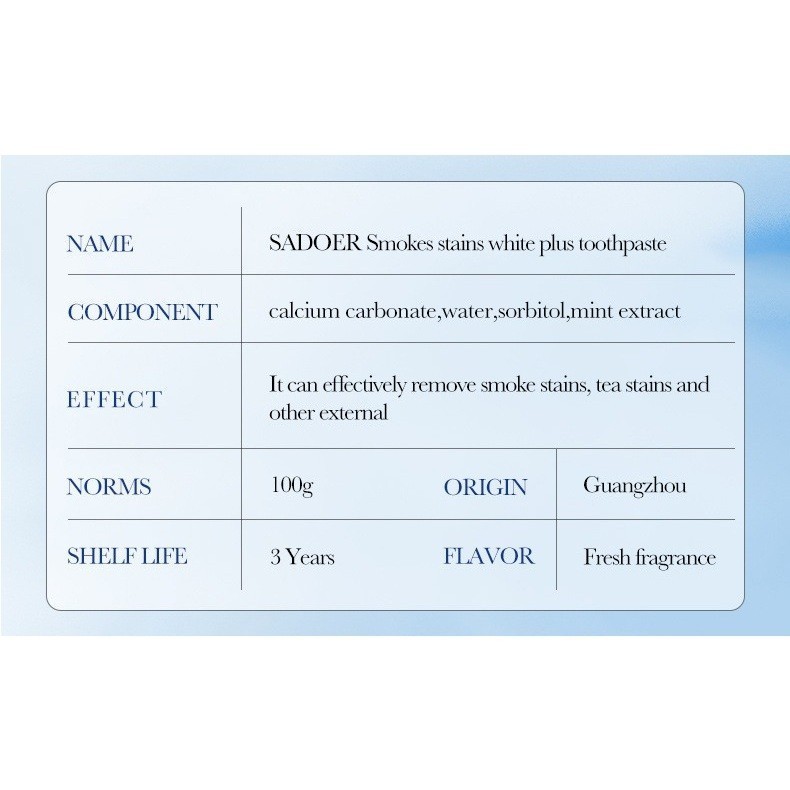 | NAME | SADOER Smokes stains white plus toothpaste | | |
|---|---|---|---|
| COMPONENT | calcium carbonate,water,sorbitol,mint extract | | |
| EFFECT | It can effectively remove smoke stains, tea stains and other external | | |
| NORMS | 100g | ORIGIN | Guangzhou |
| SHELF LIFE | 3 Years | FLAVOR | Fresh fragrance |